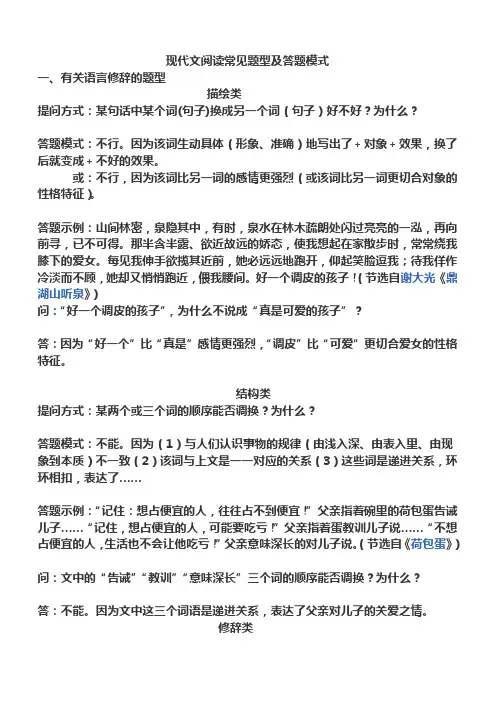 现代文阅读常见题型及答题模式

一、有关语言修辞的题型

描绘类

提问方式：某句话中某个词(句子)换成另一个词（句子）好不好？为什么？

答题模式：不行。因为该词生动具体（形象、准确）地写出了+对象+效果，换了后就变成+不好的效果。

或：不行，因为该词比另一词的感情更强烈（或该词比另一词更切合对象的性格特征）。

答题示例：山间林密，泉隐其中，有时，泉水在林木疏朗处闪过亮亮的一泓，再向前寻，已不可得。那半含半露、欲近故远的娇态，使我想起在家散步时，常常绕我膝下的爱女。每见我伸手欲揽其近前，她必远远地跑开，仰起笑脸逗我；待我佯作冷淡而不顾，她却又悄悄跑近，偎我腰间。好一个调皮的孩子！(节选自谢大光《鼎湖山听泉》)

问：“好一个调皮的孩子”，为什么不说成“真是可爱的孩子”？

答：因为“好一个”比“真是”感情更强烈，“调皮”比“可爱”更切合爱女的性格特征。

结构类

提问方式：某两个或三个词的顺序能否调换？为什么？

答题模式：不能。因为（1）与人们认识事物的规律（由浅入深、由表入里、由现象到本质）不一致（2）该词与上文是一一对应的关系（3）这些词是递进关系，环环相扣，表达了……

答题示例：“记住：想占便宜的人，往往占不到便宜！”父亲指着碗里的荷包蛋告诫儿子……“记住，想占便宜的人，可能要吃亏！”父亲指着蛋教训儿子说……“不想占便宜的人，生活也不会让他吃亏！”父亲意味深长的对儿子说。(节选自《荷包蛋》)

问：文中的“告诫”“教训”“意味深长”三个词的顺序能否调换？为什么？

答：不能。因为文中这三个词语是递进关系，表达了父亲对儿子的关爱之情。

修辞类